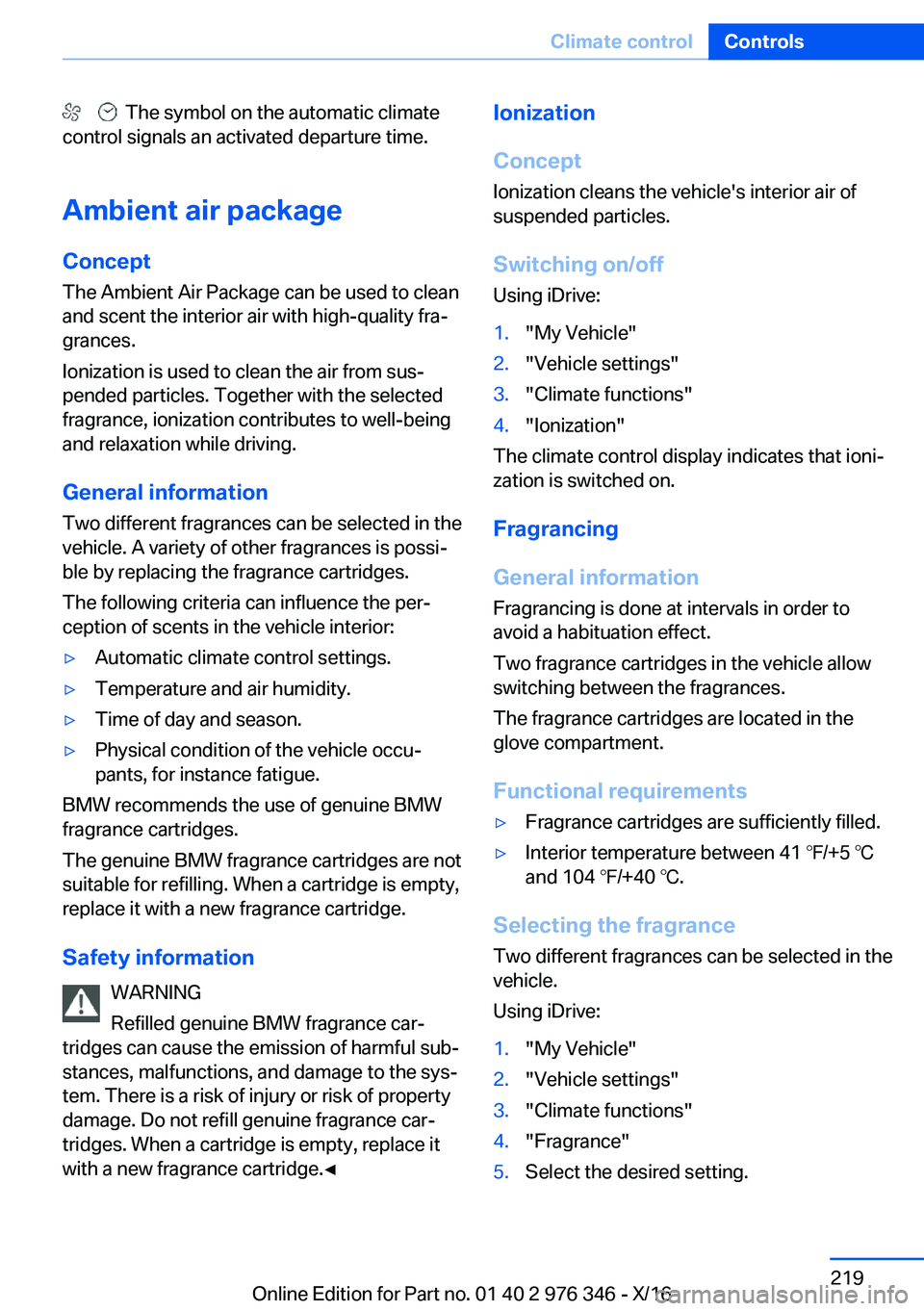 Climate control Controls

The symbol on the automatic climate control signals an activated departure time.

Ambient air package

Concept

The Ambient Air Package can be used to clean and scent the interior air with high-quality fragrances.

Ionization is used to clean the air from suspended particles. Together with the selected fragrance, ionization contributes to well-being and relaxation while driving.

General information

Two different fragrances can be selected in the vehicle. A variety of other fragrances is possible by replacing the fragrance cartridges.

The following criteria can influence the perception of scents in the vehicle interior:

▷ Automatic climate control settings.

▷ Temperature and air humidity.

▷ Time of day and season.

▷ Physical condition of the vehicle occupants, for instance fatigue.

BMW recommends the use of genuine BMW fragrance cartridges.

The genuine BMW fragrance cartridges are not suitable for refilling. When a cartridge is empty, replace it with a new fragrance cartridge.

Safety information

WARNING

Refilled genuine BMW fragrance cartridges can cause the emission of harmful substances, malfunctions, and damage to the system. There is a risk of injury or risk of property damage. Do not refill genuine fragrance cartridges. When a cartridge is empty, replace it with a new fragrance cartridge.◄

Ionization

Concept

Ionization cleans the vehicle's interior air of suspended particles.

Switching on/off

Using iDrive:

1. "My Vehicle"

2. "Vehicle settings"

3. "Climate functions"

4. "Ionization"

The climate control display indicates that ionization is switched on.

Fragrancing

General information

Fragrancing is done at intervals in order to avoid a habituation effect.

Two fragrance cartridges in the vehicle allow switching between the fragrances.

The fragrance cartridges are located in the glove compartment.

Functional requirements

▷ Fragrance cartridges are sufficiently filled.

▷ Interior temperature between 41 ℉/+5 ℃ and 104 ℉/+40 ℃.

Selecting the fragrance

Two different fragrances can be selected in the vehicle.

Using iDrive:

1. "My Vehicle"

2. "Vehicle settings"

3. "Climate functions"

4. "Fragrance"

5. Select the desired setting.

219

Online Edition for Part no. 01 40 2 976 346 - X/16 carmanualsonline.info